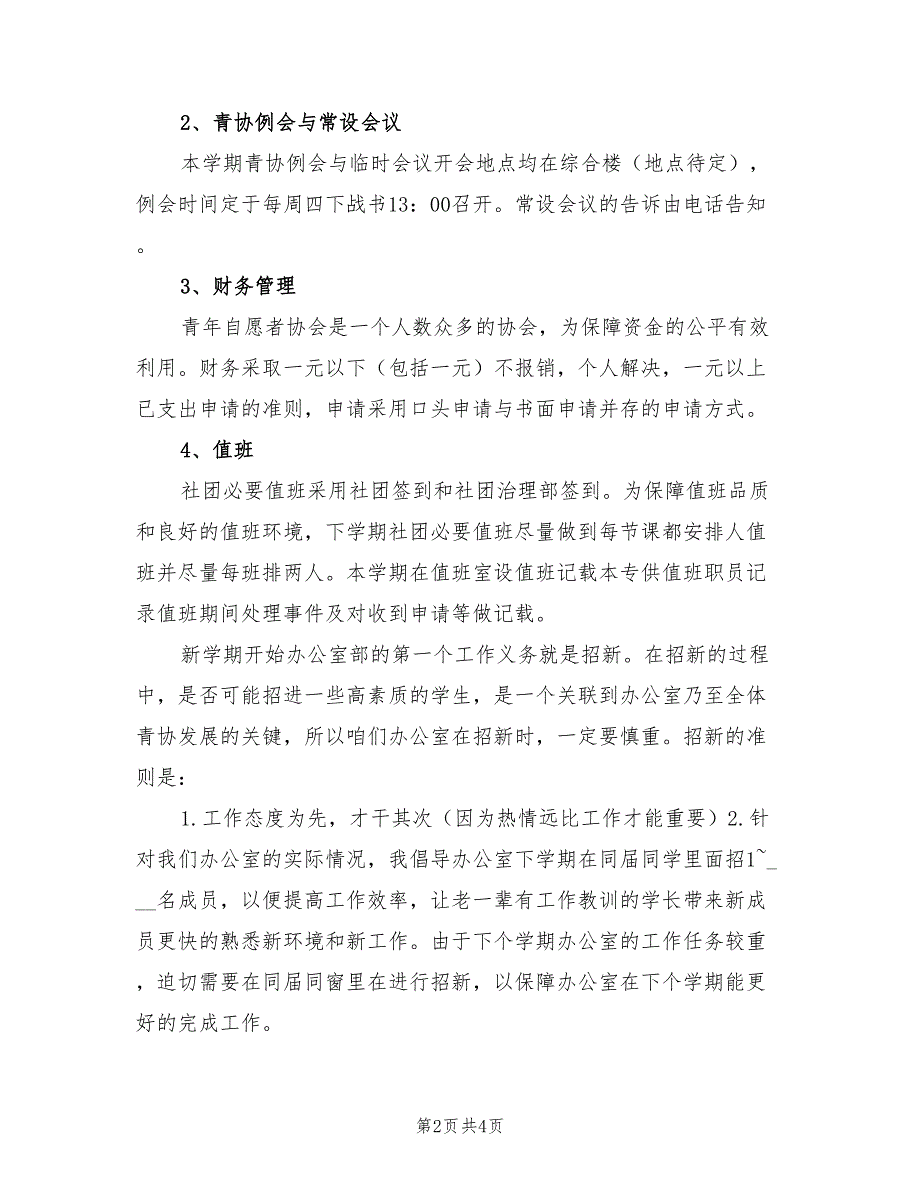 2、青协例会与常设会议

本学期青协例会与临时会议开会地点均在综合楼（地点待定），例会时间定于每周四下战书13：00召开。常设会议的告诉由电话告知。

3、财务管理

青年自愿者协会是一个人数众多的协会，为保障资金的公平有效利用。财务采取一元以下（包括一元）不报销，个人解决，一元以上已支出申请的准则，申请采用口头申请与书面申请并存的申请方式。

4、值班

社团必要值班采用社团签到和社团治理部签到。为保障值班品质和良好的值班环境，下学期社团必要值班尽量做到每节课都安排人值班并尽量每班排两人。本学期在值班室设值班记载本专供值班职员记录值班期间处理事件及对收到申请等做记载。

新学期开始办公室部的第一个工作义务就是招新。在招新的过程中，是否可能招进一些高素质的学生，是一个关联到办公室乃至全体青协发展的关键，所以咱们办公室在招新时，一定要慎重。招新的准则是：

1.工作态度为先，才干其次（因为热情远比工作才能重要）2.针对我们办公室的实际情况，我倡导办公室下学期在同届同学里面招1~___名成员，以便提高工作效率，让老一辈有工作教训的学长带来新成员更快的熟悉新环境和新工作。由于下个学期办公室的工作任务较重，迫切需要在同届同窗里在进行招新，以保障办公室在下个学期能更好的完成工作。

第2页 共4页